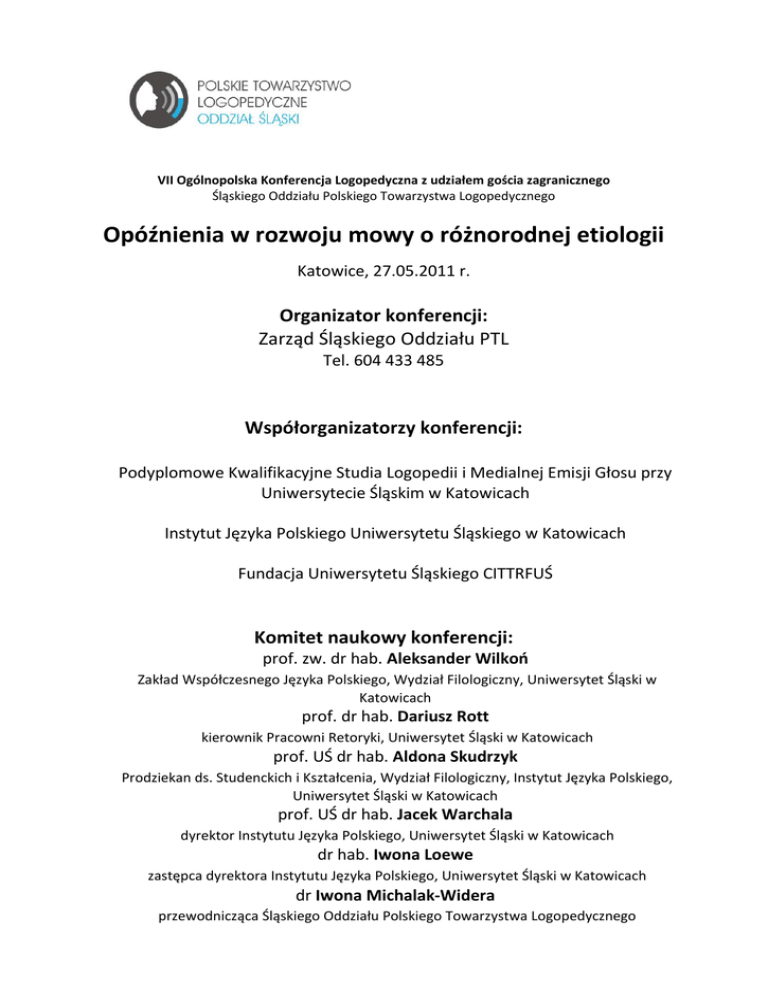 POLSKIE TOWARZYSTWO LOGOPEDYCZNE ODDZIAŁ ŚLĄSKI

VII Ogólnopolska Konferencja Logopedyczna z udziałem gościa zagranicznego
Śląskiego Oddziału Polskiego Towarzystwa Logopedycznego

Opóźnienia w rozwoju mowy o różnorodnej etiologii

Katowice, 27.05.2011 r.

Organizator konferencji:
Zarząd Śląskiego Oddziału PTL
Tel. 604 433 485

Współorganizatorzy konferencji:

Podyplomowe Kwalifikacyjne Studia Logopedii i Medialnej Emisji Głosu przy Uniwersytecie Śląskim w Katowicach

Instytut Języka Polskiego Uniwersytetu Śląskiego w Katowicach

Fundacja Uniwersytetu Śląskiego CITTRFUŚ

Komitet naukowy konferencji:
prof. zw. dr hab. Aleksander Wilkoń
Zakład Współczesnego Języka Polskiego, Wydział Filologiczny, Uniwersytet Śląski w Katowicach
prof. dr hab. Dariusz Rott
kierownik Pracowni Retoryki, Uniwersytet Śląski w Katowicach
prof. UŚ dr hab. Aldona Skudrzyk
Prodziekan ds. Studenckich i Kształcenia, Wydział Filologiczny, Instytut Języka Polskiego, Uniwersytet Śląski w Katowicach
prof. UŚ dr hab. Jacek Warchala
dyrektor Instytutu Języka Polskiego, Uniwersytet Śląski w Katowicach
dr hab. Iwona Loewe
zastępca dyrektora Instytutu Języka Polskiego, Uniwersytet Śląski w Katowicach
dr Iwona Michalak-Widera
przewodnicząca Śląskiego Oddziału Polskiego Towarzystwa Logopedycznego